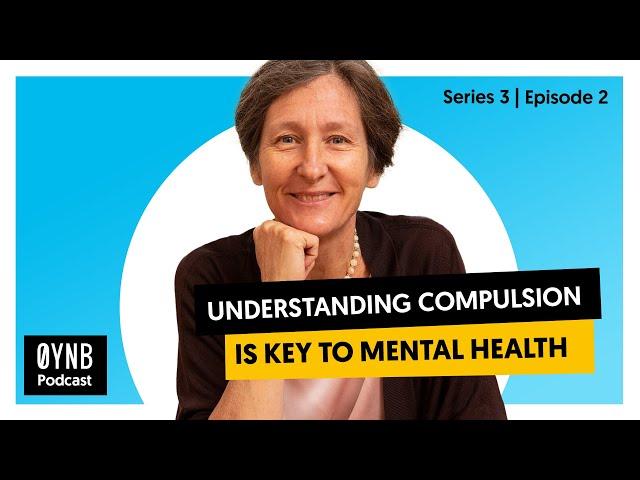 Series 3 | Episode 2

UNDERSTANDING COMPULSION
IS KEY TO MENTAL HEALTH

ØYNB
Podcast